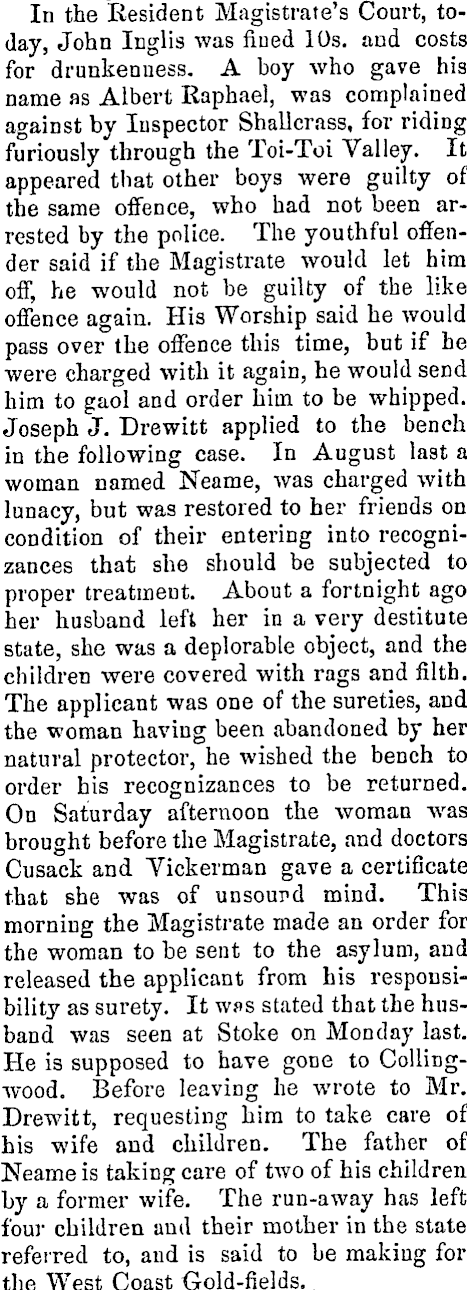 In the Resident Magistrate's Court, today, John Inglis was fined 10s. and costs for drunkenness. A boy who gave his name as Albert Raphael, was complained against by Inspector Shallcrass, for riding furiously through the Toi-Toi Valley. It appeared that other boys were guilty of the same offence, who had not been arrested by the police. The youthful offender said if the Magistrate would let him off, he would not be guilty of the like offence again. His Worship said he would pass over the offence this time, but if he were charged with it again, he would send him to gaol and order him to be whipped. Joseph J. Drewitt applied to the bench in the following case. In August last a woman named Neame, was charged with lunacy, but was restored to her friends on condition of their entering into recognizances that she should be subjected to proper treatment. About a fortnight ago her husband left her in a very destitute state, she was a deplorable object, and the children were covered with rags and filth. The applicant was one of the sureties, and the woman having been abandoned by her natural protector, he wished the bench to order his recognizances to be returned. On Saturday afternoon the woman was brought before the Magistrate, and doctors Cusack and Vickerman gave a certificate that she was of unsound mind. This morning the Magistrate made an order for the woman to be sent to the asylum, and released the applicant from his responsibility as surety. It was stated that the husband was seen at Stoke on Monday last. He is supposed to have gone to Collingwood. Before leaving he wrote to Mr. Drewitt, requesting him to take care of his wife and children. The father of Neame is taking care of two of his children by a former wife. The run-away has left four children and their mother in the state referred to, and is said to be making for the West Coast Gold-fields.